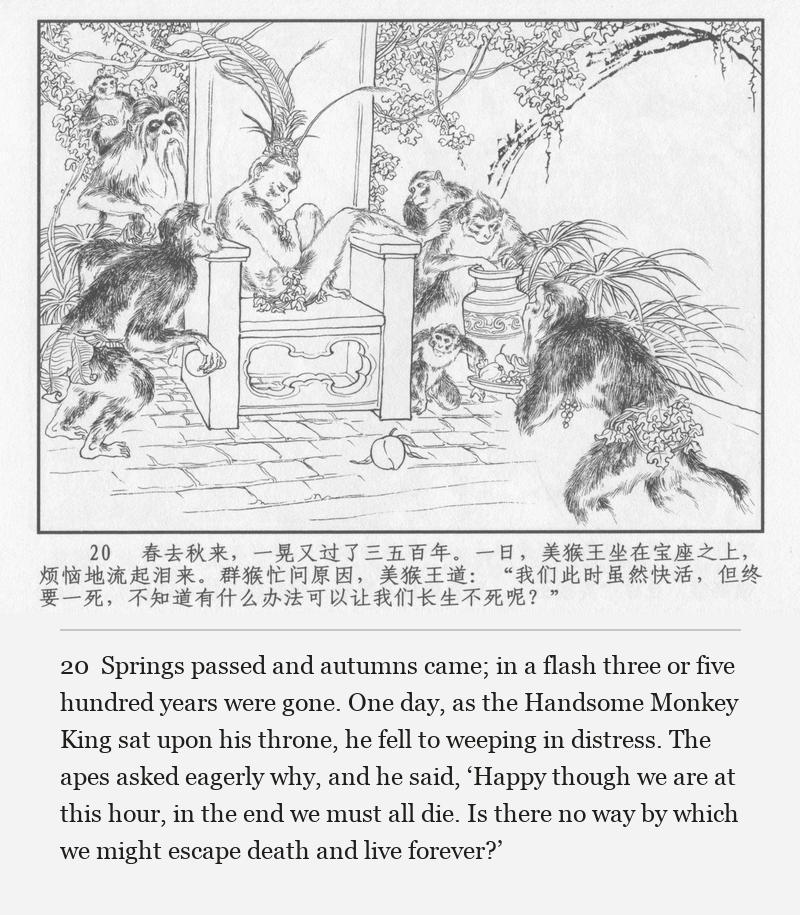 20 春去秋来，一晃又过了三五百年。一日，美猴王坐在宝座之上，烦恼地流起泪来。群猴忙问原因，美猴王道：“我们此时虽然快活，但终要一死，不知道有什么办法可以让我们长生不死呢？”

20 Springs passed and autumns came; in a flash three or five hundred years were gone. One day, as the Handsome Monkey King sat upon his throne, he fell to weeping in distress. The apes asked eagerly why, and he said, 'Happy though we are at this hour, in the end we must all die. Is there no way by which we might escape death and live forever?'